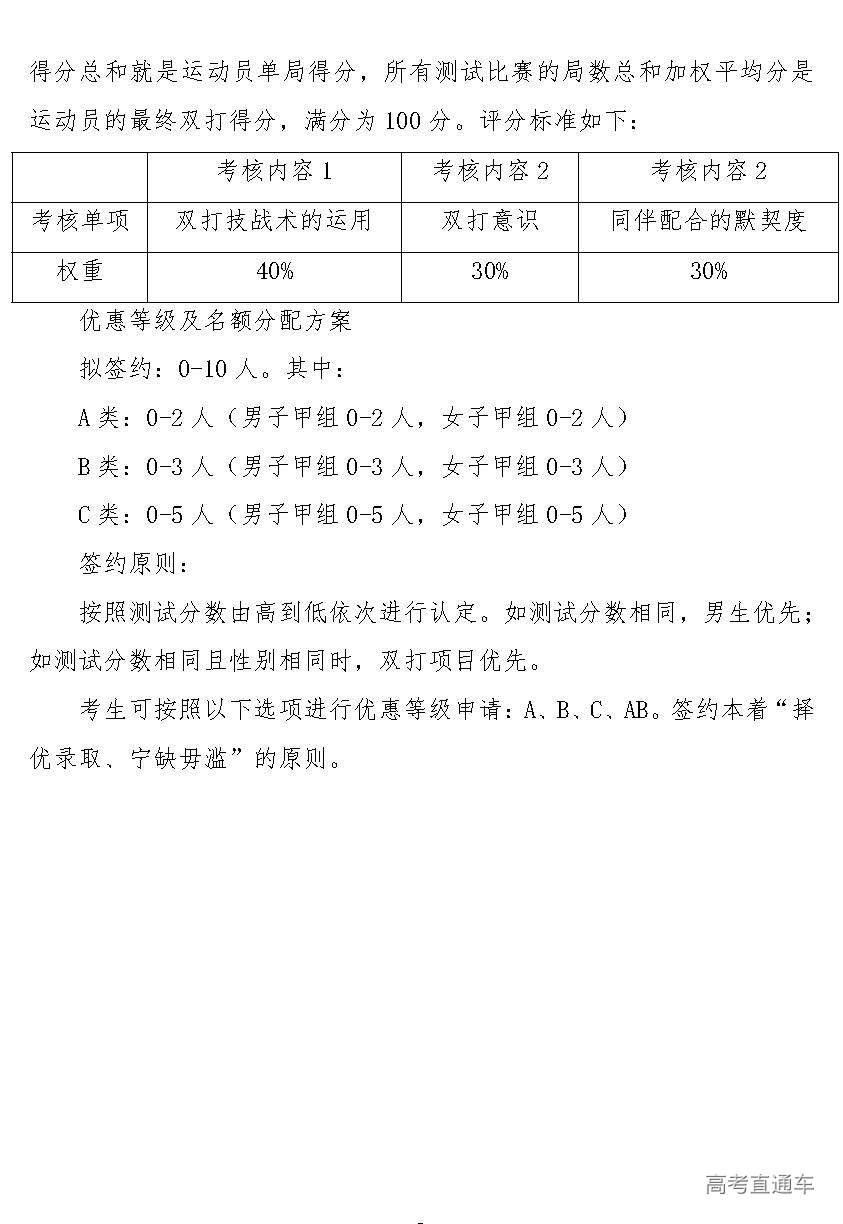 得分总和就是运动员单局得分，所有测试比赛的局数总和加权平均分是运动员的最终双打得分，满分为 100 分。评分标准如下：

|  | 考核内容 1 | 考核内容 2 | 考核内容 2 |
|---|---|---|---|
| 考核单项 | 双打技战术的运用 | 双打意识 | 同伴配合的默契度 |
| 权重 | 40% | 30% | 30% |

优惠等级及名额分配方案

拟签约：0-10 人。其中：

A 类：0-2 人（男子甲组 0-2 人，女子甲组 0-2 人）

B 类：0-3 人（男子甲组 0-3 人，女子甲组 0-3 人）

C 类：0-5 人（男子甲组 0-5 人，女子甲组 0-5 人）

签约原则：

按照测试分数由高到低依次进行认定。如测试分数相同，男生优先；如测试分数相同且性别相同时，双打项目优先。

考生可按照以下选项进行优惠等级申请：A、B、C、AB。签约本着“择优录取、宁缺毋滥”的原则。

高考直通车